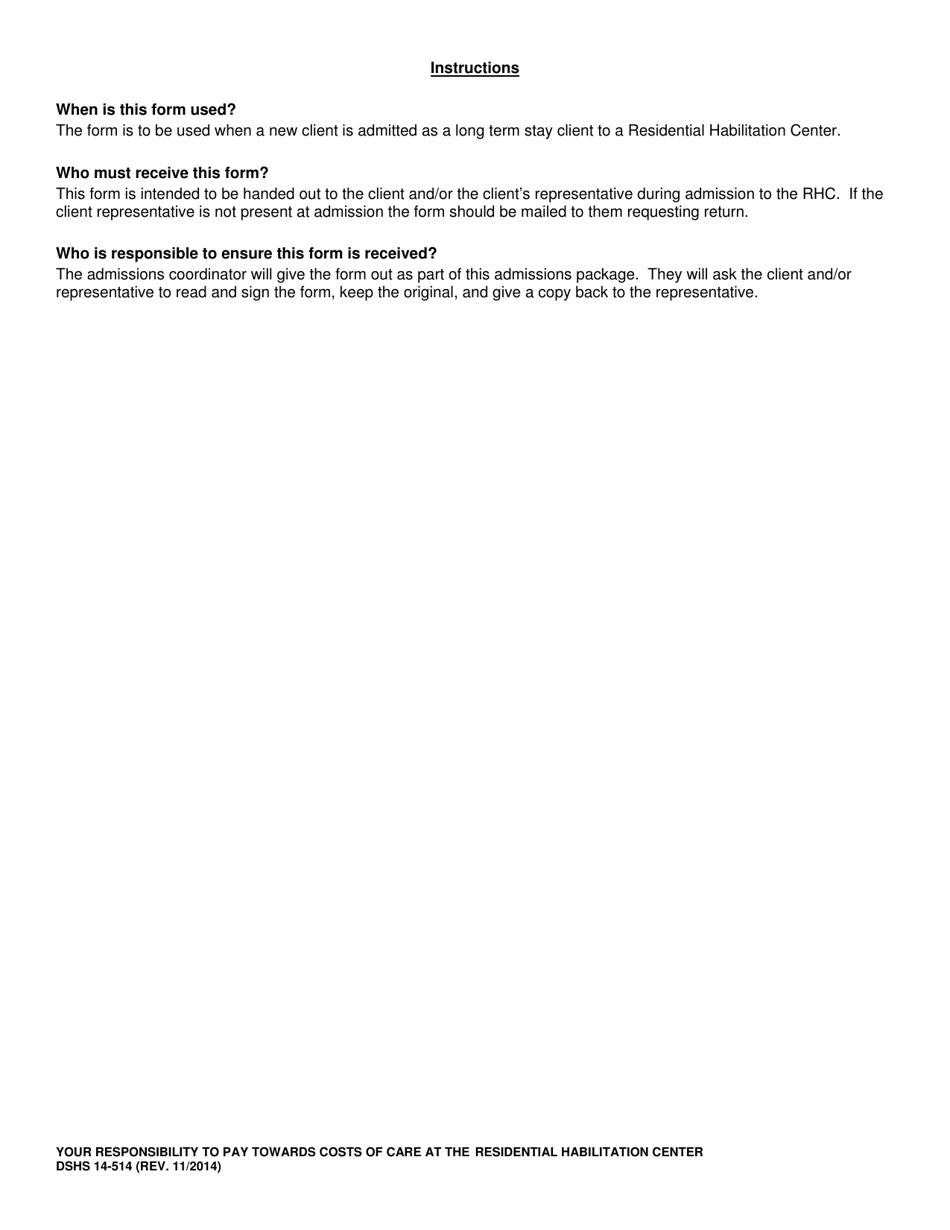 Instructions

When is this form used?
The form is to be used when a new client is admitted as a long term stay client to a Residential Habilitation Center.

Who must receive this form?
This form is intended to be handed out to the client and/or the client's representative during admission to the RHC. If the client representative is not present at admission the form should be mailed to them requesting return.

Who is responsible to ensure this form is received?
The admissions coordinator will give the form out as part of this admissions package. They will ask the client and/or representative to read and sign the form, keep the original, and give a copy back to the representative.

YOUR RESPONSIBILITY TO PAY TOWARDS COSTS OF CARE AT THE RESIDENTIAL HABILITATION CENTER
DSHS 14-514 (REV. 11/2014)